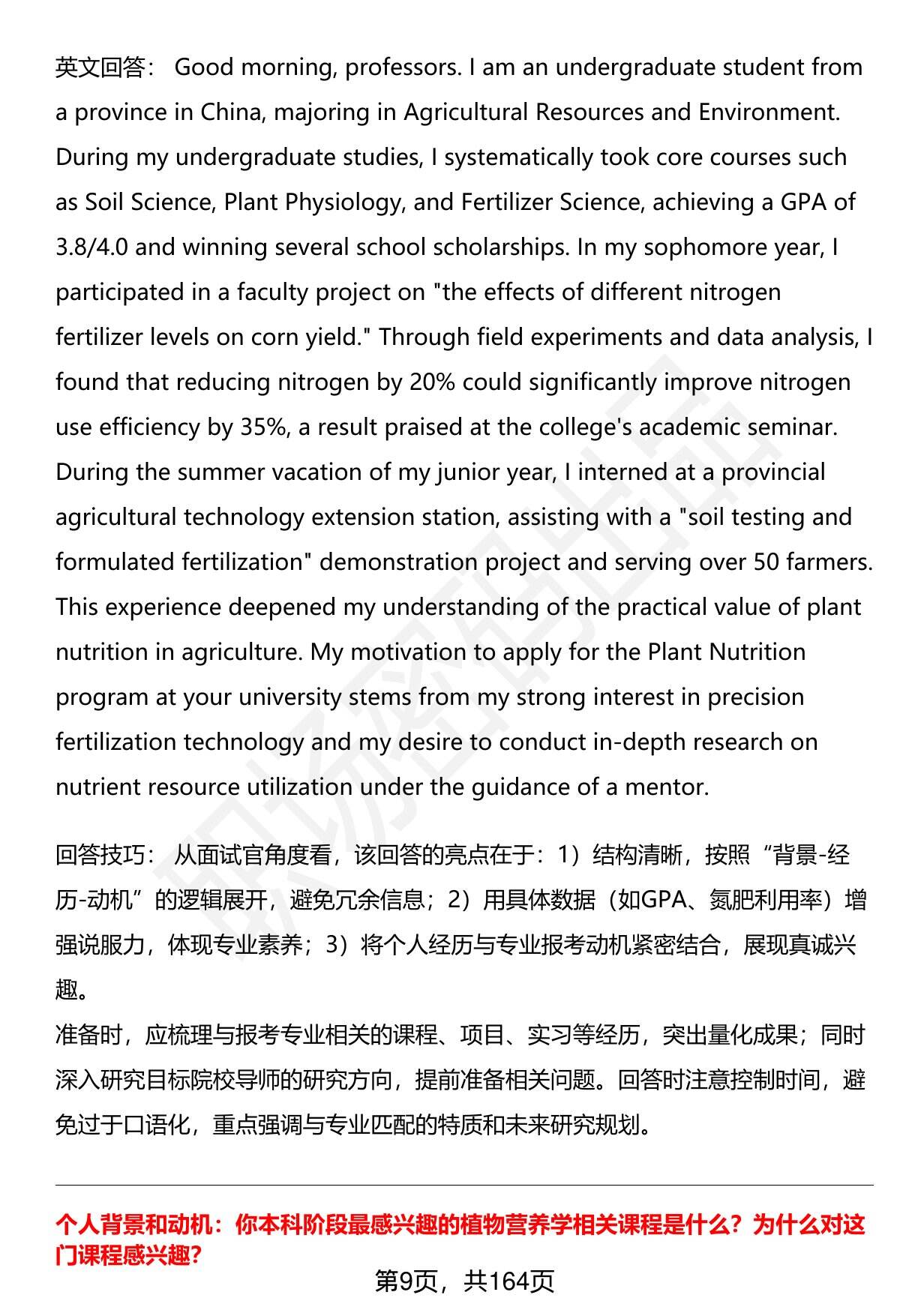 英文回答： Good morning, professors. I am an undergraduate student from a province in China, majoring in Agricultural Resources and Environment. During my undergraduate studies, I systematically took core courses such as Soil Science, Plant Physiology, and Fertilizer Science, achieving a GPA of 3.8/4.0 and winning several school scholarships. In my sophomore year, I participated in a faculty project on "the effects of different nitrogen fertilizer levels on corn yield." Through field experiments and data analysis, I found that reducing nitrogen by 20% could significantly improve nitrogen use efficiency by 35%, a result praised at the college's academic seminar. During the summer vacation of my junior year, I interned at a provincial agricultural technology extension station, assisting with a "soil testing and formulated fertilization" demonstration project and serving over 50 farmers. This experience deepened my understanding of the practical value of plant nutrition in agriculture. My motivation to apply for the Plant Nutrition program at your university stems from my strong interest in precision fertilization technology and my desire to conduct in-depth research on nutrient resource utilization under the guidance of a mentor.

回答技巧： 从面试官角度看，该回答的亮点在于：1）结构清晰，按照“背景-经历-动机”的逻辑展开，避免冗余信息；2）用具体数据（如GPA、氮肥利用率）增强说服力，体现专业素养；3）将个人经历与专业报考动机紧密结合，展现真诚兴趣。
准备时，应梳理与报考专业相关的课程、项目、实习等经历，突出量化成果；同时深入研究目标院校导师的研究方向，提前准备相关问题。回答时注意控制时间，避免过于口语化，重点强调与专业匹配的特质和未来研究规划。

个人背景和动机：你本科阶段最感兴趣的植物营养学相关课程是什么？为什么对这门课程感兴趣?

第9页，共164页